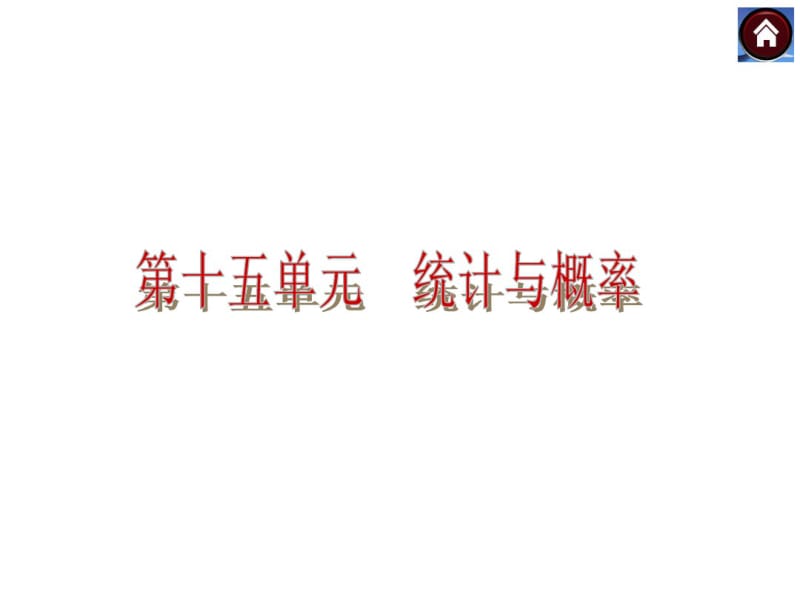 第十五单元　统计与概率